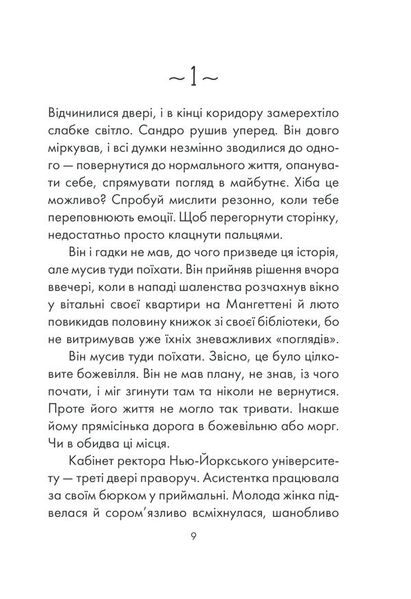 ~1~

Відчинилися двері, і в кінці коридору замерехтіло слабке світло. Сандро рушив уперед. Він довго міркував, і всі думки незмінно зводилися до одного — повернутися до нормального життя, опанувати себе, спрямувати погляд в майбутнє. Хіба це можливо? Спробуй мислити резонно, коли тебе переповнюють емоції. Щоб перегорнути сторінку, недостатньо просто клацнути пальцями.

Він і гадки не мав, до чого призведе ця історія, але мусив туди поїхати. Він прийняв рішення вчора ввечері, коли в нападі шаленства розчахнув вікно у вітальні своєї квартири на Мангеттені й люто повикидав половину книжок зі своєї бібліотеки, бо не витримував уже їхніх зневажливих «поглядів».

Він мусив туди поїхати. Звісно, це було цілковите божевілля. Він не мав плану, не знав, із чого почати, і міг згинути там та ніколи не вернутися. Проте його життя не могло так тривати. Інакше йому прямісінька дорога в божевільню або морг. Чи в обидва ці місця.

Кабінет ректора Нью-Йоркського університету — треті двері праворуч. Асистентка працювала за своїм бюрком у приймальні. Молода жінка підвелася й сором'язливо всміхнулася, шанобливо

9